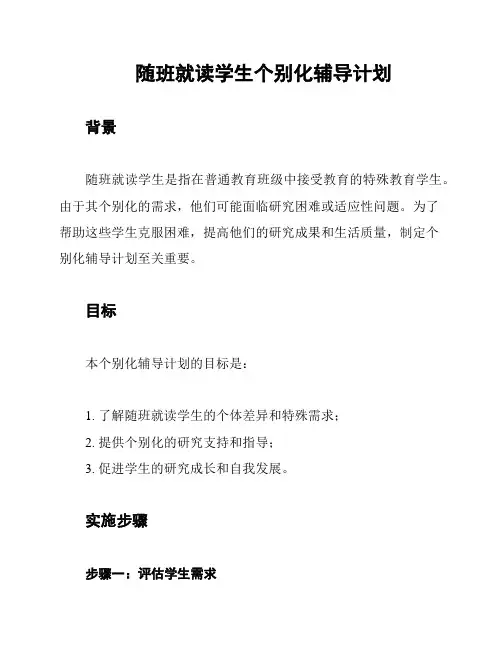 随班就读学生个别化辅导计划

背景

随班就读学生是指在普通教育班级中接受教育的特殊教育学生。由于其个别化的需求，他们可能面临研究困难或适应性问题。为了帮助这些学生克服困难，提高他们的研究成果和生活质量，制定个别化辅导计划至关重要。

目标

本个别化辅导计划的目标是：

1. 了解随班就读学生的个体差异和特殊需求；
2. 提供个别化的研究支持和指导；
3. 促进学生的研究成长和自我发展。

实施步骤

步骤一：评估学生需求